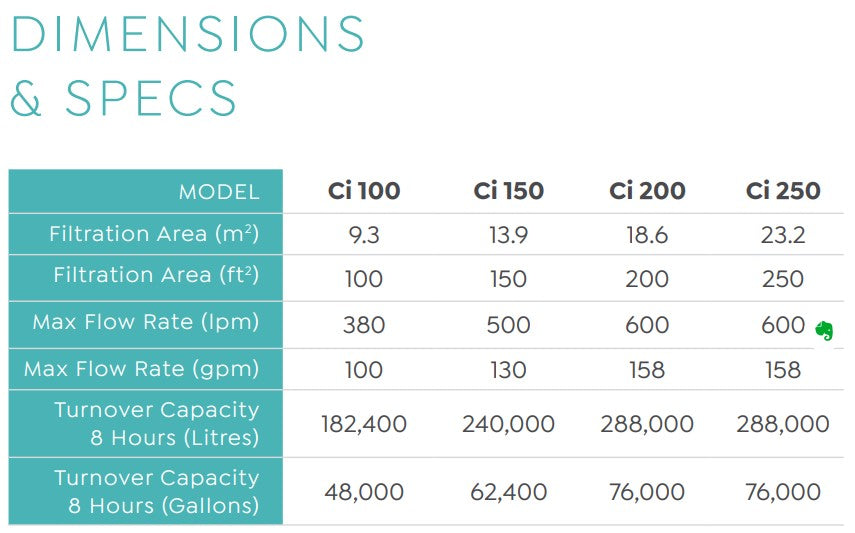 DIMENSIONS & SPECS

| MODEL | Ci 100 | Ci 150 | Ci 200 | Ci 250 |
|---|---|---|---|---|
| Filtration Area ($m^2$) | 9.3 | 13.9 | 18.6 | 23.2 |
| Filtration Area ($ft^2$) | 100 | 150 | 200 | 250 |
| Max Flow Rate (lpm) | 380 | 500 | 600 | 600 |
| Max Flow Rate (gpm) | 100 | 130 | 158 | 158 |
| Turnover Capacity 8 Hours (Litres) | 182,400 | 240,000 | 288,000 | 288,000 |
| Turnover Capacity 8 Hours (Gallons) | 48,000 | 62,400 | 76,000 | 76,000 |